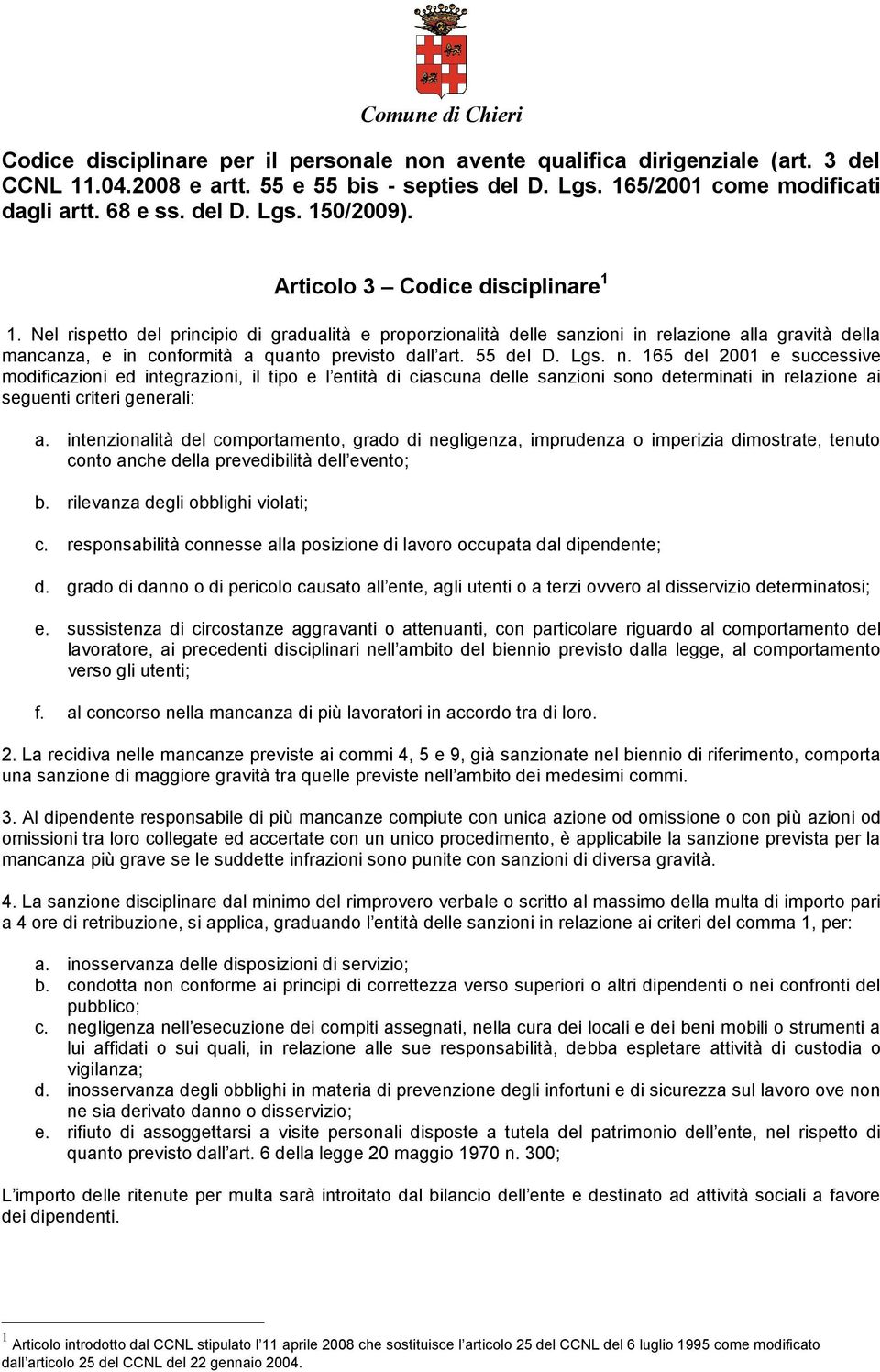 Comune di Chieri

Codice disciplinare per il personale non avente qualifica dirigenziale (art. 3 del CCNL 11.04.2008 e artt. 55 e 55 bis - septies del D. Lgs. 165/2001 come modificati dagli artt. 68 e ss. del D. Lgs. 150/2009).

Articolo 3 – Codice disciplinare $^1$

1. Nel rispetto del principio di gradualità e proporzionalità delle sanzioni in relazione alla gravità della mancanza, e in conformità a quanto previsto dall art. 55 del D. Lgs. n. 165 del 2001 e successive modificazioni ed integrazioni, il tipo e l entità di ciascuna delle sanzioni sono determinati in relazione ai seguenti criteri generali:

a. intenzionalità del comportamento, grado di negligenza, imprudenza o imperizia dimostrate, tenuto conto anche della prevedibilità dell evento;

b. rilevanza degli obblighi violati;

c. responsabilità connesse alla posizione di lavoro occupata dal dipendente;

d. grado di danno o di pericolo causato all ente, agli utenti o a terzi ovvero al disservizio determinatosi;

e. sussistenza di circostanze aggravanti o attenuanti, con particolare riguardo al comportamento del lavoratore, ai precedenti disciplinari nell ambito del biennio previsto dalla legge, al comportamento verso gli utenti;

f. al concorso nella mancanza di più lavoratori in accordo tra di loro.

2. La recidiva nelle mancanze previste ai commi 4, 5 e 9, già sanzionate nel biennio di riferimento, comporta una sanzione di maggiore gravità tra quelle previste nell ambito dei medesimi commi.

3. Al dipendente responsabile di più mancanze compiute con unica azione od omissione o con più azioni od omissioni tra loro collegate ed accertate con un unico procedimento, è applicabile la sanzione prevista per la mancanza più grave se le suddette infrazioni sono punite con sanzioni di diversa gravità.

4. La sanzione disciplinare dal minimo del rimprovero verbale o scritto al massimo della multa di importo pari a 4 ore di retribuzione, si applica, graduando l entità delle sanzioni in relazione ai criteri del comma 1, per:

a. inosservanza delle disposizioni di servizio;
b. condotta non conforme ai principi di correttezza verso superiori o altri dipendenti o nei confronti del pubblico;
c. negligenza nell esecuzione dei compiti assegnati, nella cura dei locali e dei beni mobili o strumenti a lui affidati o sui quali, in relazione alle sue responsabilità, debba espletare attività di custodia o vigilanza;
d. inosservanza degli obblighi in materia di prevenzione degli infortuni e di sicurezza sul lavoro ove non ne sia derivato danno o disservizio;
e. rifiuto di assoggettarsi a visite personali disposte a tutela del patrimonio dell ente, nel rispetto di quanto previsto dall art. 6 della legge 20 maggio 1970 n. 300;

L importo delle ritenute per multa sarà introitato dal bilancio dell ente e destinato ad attività sociali a favore dei dipendenti.

$^1$ Articolo introdotto dal CCNL stipulato l 11 aprile 2008 che sostituisce l articolo 25 del CCNL del 6 luglio 1995 come modificato dall articolo 25 del CCNL del 22 gennaio 2004.